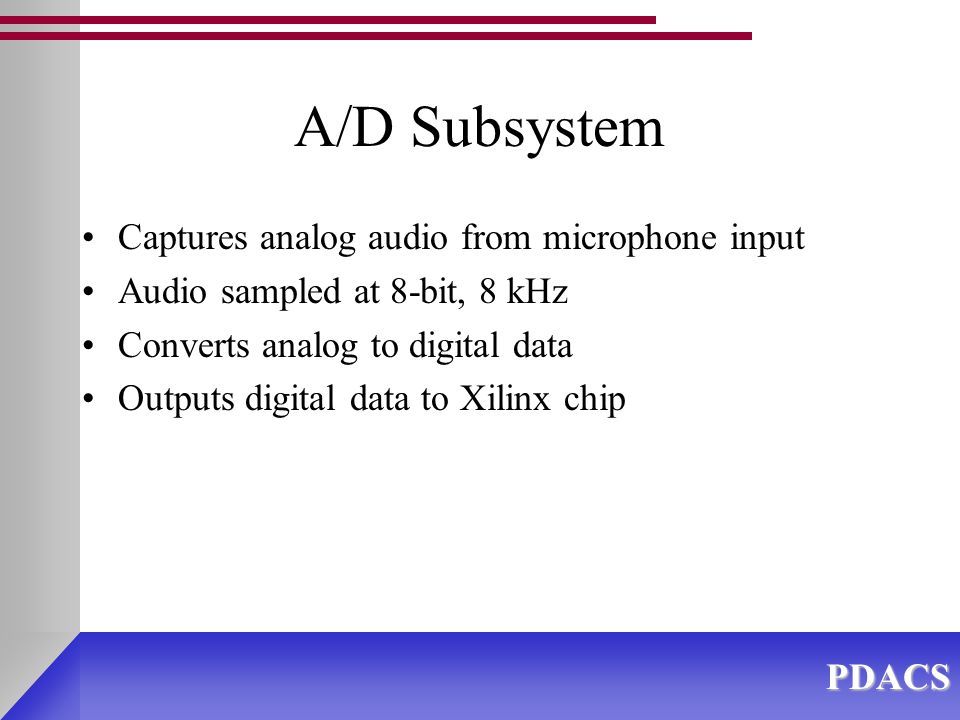 A/D Subsystem

• Captures analog audio from microphone input
• Audio sampled at 8-bit, 8 kHz
• Converts analog to digital data
• Outputs digital data to Xilinx chip

PDACS